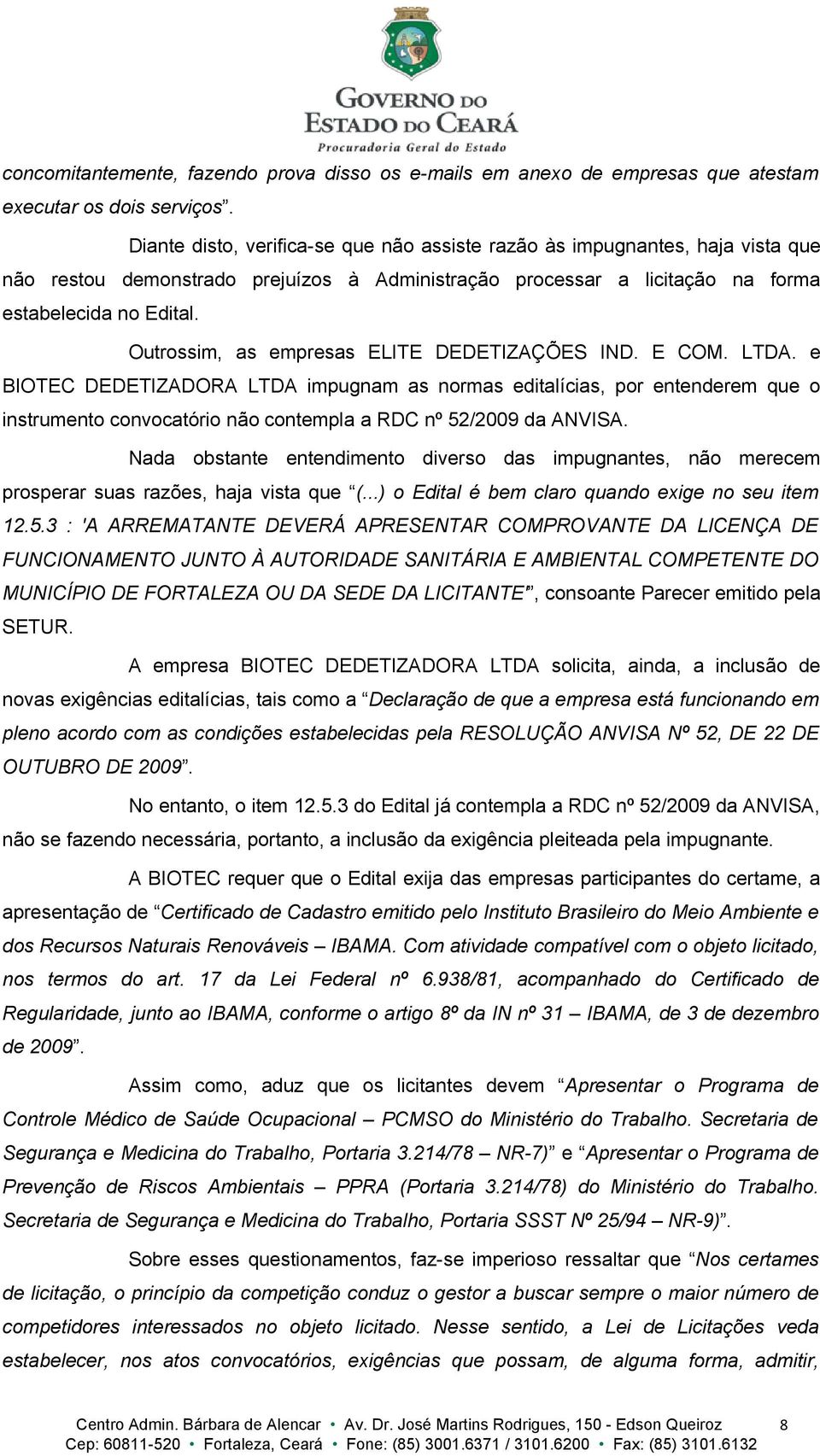 GOVERNO DO
ESTADO DO CEARÁ
Procuradoria Geral do Estado

concomitantemente, fazendo prova disso os e-mails em anexo de empresas que atestam executar os dois serviços”.

Diante disto, verifica-se que não assiste razão às impugnantes, haja vista que não restou demonstrado prejuízos à Administração processar a licitação na forma estabelecida no Edital.

Outrossim, as empresas ELITE DEDETIZAÇÕES IND. E COM. LTDA. e BIOTEC DEDETIZADORA LTDA impugnam as normas editalícias, por entenderem que o instrumento convocatório não contempla a RDC nº 52/2009 da ANVISA.

Nada obstante entendimento diverso das impugnantes, não merecem prosperar suas razões, haja vista que “(...) o Edital é bem claro quando exige no seu item 12.5.3 : 'A ARREMATANTE DEVERÁ APRESENTAR COMPROVANTE DA LICENÇA DE FUNCIONAMENTO JUNTO À AUTORIDADE SANITÁRIA E AMBIENTAL COMPETENTE DO MUNICÍPIO DE FORTALEZA OU DA SEDE DA LICITANTE'”, consoante Parecer emitido pela SETUR.

A empresa BIOTEC DEDETIZADORA LTDA solicita, ainda, a inclusão de novas exigências editalícias, tais como a “Declaração de que a empresa está funcionando em pleno acordo com as condições estabelecidas pela RESOLUÇÃO ANVISA Nº 52, DE 22 DE OUTUBRO DE 2009”.

No entanto, o item 12.5.3 do Edital já contempla a RDC nº 52/2009 da ANVISA, não se fazendo necessária, portanto, a inclusão da exigência pleiteada pela impugnante.

A BIOTEC requer que o Edital exija das empresas participantes do certame, a apresentação de “Certificado de Cadastro emitido pelo Instituto Brasileiro do Meio Ambiente e dos Recursos Naturais Renováveis – IBAMA. Com atividade compatível com o objeto licitado, nos termos do art. 17 da Lei Federal nº 6.938/81, acompanhado do Certificado de Regularidade, junto ao IBAMA, conforme o artigo 8º da IN nº 31 – IBAMA, de 3 de dezembro de 2009”.

Assim como, aduz que os licitantes devem “Apresentar o Programa de Controle Médico de Saúde Ocupacional – PCMSO do Ministério do Trabalho. Secretaria de Segurança e Medicina do Trabalho, Portaria 3.214/78 – NR-7)” e “Apresentar o Programa de Prevenção de Riscos Ambientais – PPRA (Portaria 3.214/78) do Ministério do Trabalho. Secretaria de Segurança e Medicina do Trabalho, Portaria SSST Nº 25/94 – NR-9)”.

Sobre esses questionamentos, faz-se imperioso ressaltar que “Nos certames de licitação, o princípio da competição conduz o gestor a buscar sempre o maior número de competidores interessados no objeto licitado. Nesse sentido, a Lei de Licitações veda estabelecer, nos atos convocatórios, exigências que possam, de alguma forma, admitir,

Centro Admin. Bárbara de Alencar • Av. Dr. José Martins Rodrigues, 150 - Edson Queiroz 8
Cep: 60811-520 • Fortaleza, Ceará • Fone: (85) 3001.6371 / 3101.6200 • Fax: (85) 3101.6132